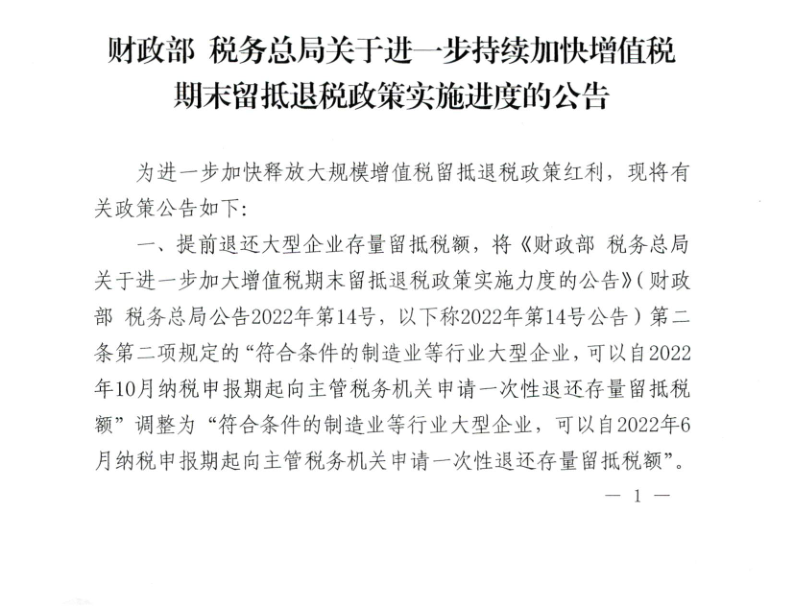 财政部 税务总局关于进一步持续加快增值税期末留抵退税政策实施进度的公告

为进一步加快释放大规模增值税留抵退税政策红利，现将有关政策公告如下:

一、提前退还大型企业存量留抵税额，将《财政部 税务总局关于进一步加大增值税期末留抵退税政策实施力度的公告》(财政部 税务总局公告2022年第14号，以下称2022年第14号公告）第二条第二项规定的“符合条件的制造业等行业大型企业，可以自2022年10月纳税申报期起向主管税务机关申请一次性退还存量留抵税额”调整为“符合条件的制造业等行业大型企业，可以自2022年6月纳税申报期起向主管税务机关申请一次性退还存量留抵税额”。

— 1 —